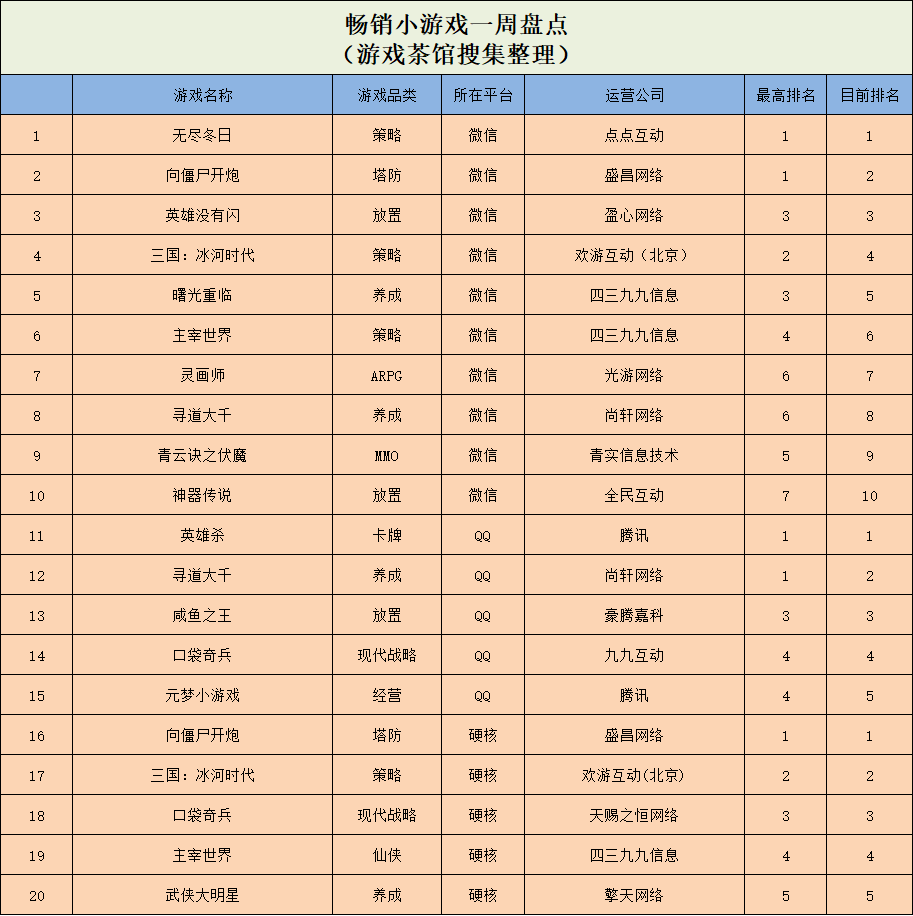 畅销小游戏一周盘点
（游戏茶馆搜集整理）

|  | 游戏名称 | 游戏品类 | 所在平台 | 运营公司 | 最高排名 | 目前排名 |
|---|---|---|---|---|---|---|
| 1 | 无尽冬日 | 策略 | 微信 | 点点互动 | 1 | 1 |
| 2 | 向僵尸开炮 | 塔防 | 微信 | 盛昌网络 | 1 | 2 |
| 3 | 英雄没有闪 | 放置 | 微信 | 盈心网络 | 3 | 3 |
| 4 | 三国：冰河时代 | 策略 | 微信 | 欢游互动（北京） | 2 | 4 |
| 5 | 曙光重临 | 养成 | 微信 | 四三九九信息 | 3 | 5 |
| 6 | 主宰世界 | 策略 | 微信 | 四三九九信息 | 4 | 6 |
| 7 | 灵画师 | ARPG | 微信 | 光游网络 | 6 | 7 |
| 8 | 寻道大千 | 养成 | 微信 | 尚轩网络 | 6 | 8 |
| 9 | 青云诀之伏魔 | MMO | 微信 | 青实信息技术 | 5 | 9 |
| 10 | 神器传说 | 放置 | 微信 | 全民互动 | 7 | 10 |
| 11 | 英雄杀 | 卡牌 | QQ | 腾讯 | 1 | 1 |
| 12 | 寻道大千 | 养成 | QQ | 尚轩网络 | 1 | 2 |
| 13 | 咸鱼之王 | 放置 | QQ | 豪腾嘉科 | 3 | 3 |
| 14 | 口袋奇兵 | 现代战略 | QQ | 九九互动 | 4 | 4 |
| 15 | 元梦小游戏 | 经营 | QQ | 腾讯 | 4 | 5 |
| 16 | 向僵尸开炮 | 塔防 | 硬核 | 盛昌网络 | 1 | 1 |
| 17 | 三国：冰河时代 | 策略 | 硬核 | 欢游互动(北京) | 2 | 2 |
| 18 | 口袋奇兵 | 现代战略 | 硬核 | 天赐之恒网络 | 3 | 3 |
| 19 | 主宰世界 | 仙侠 | 硬核 | 四三九九信息 | 4 | 4 |
| 20 | 武侠大明星 | 养成 | 硬核 | 擎天网络 | 5 | 5 |